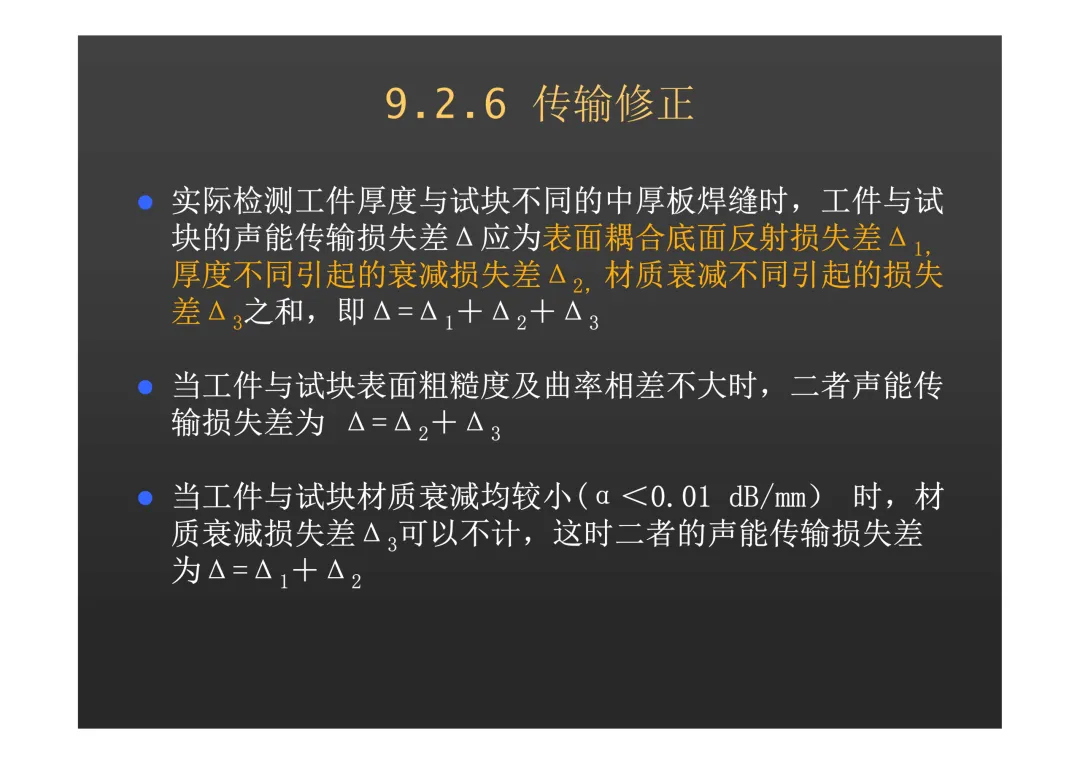 9.2.6 传输修正

• 实际检测工件厚度与试块不同的中厚板焊缝时，工件与试块的声能传输损失差Δ应为表面耦合底面反射损失差$Δ_1$,厚度不同引起的衰减损失差$Δ_2$,材质衰减不同引起的损失差$Δ_3$之和，即$Δ=Δ_1+Δ_2+Δ_3$

• 当工件与试块表面粗糙度及曲率相差不大时，二者声能传输损失差为 $Δ=Δ_2+Δ_3$

• 当工件与试块材质衰减均较小(α＜0.01 dB/mm) 时，材质衰减损失差$Δ_3$可以不计，这时二者的声能传输损失差为$Δ=Δ_1+Δ_2$